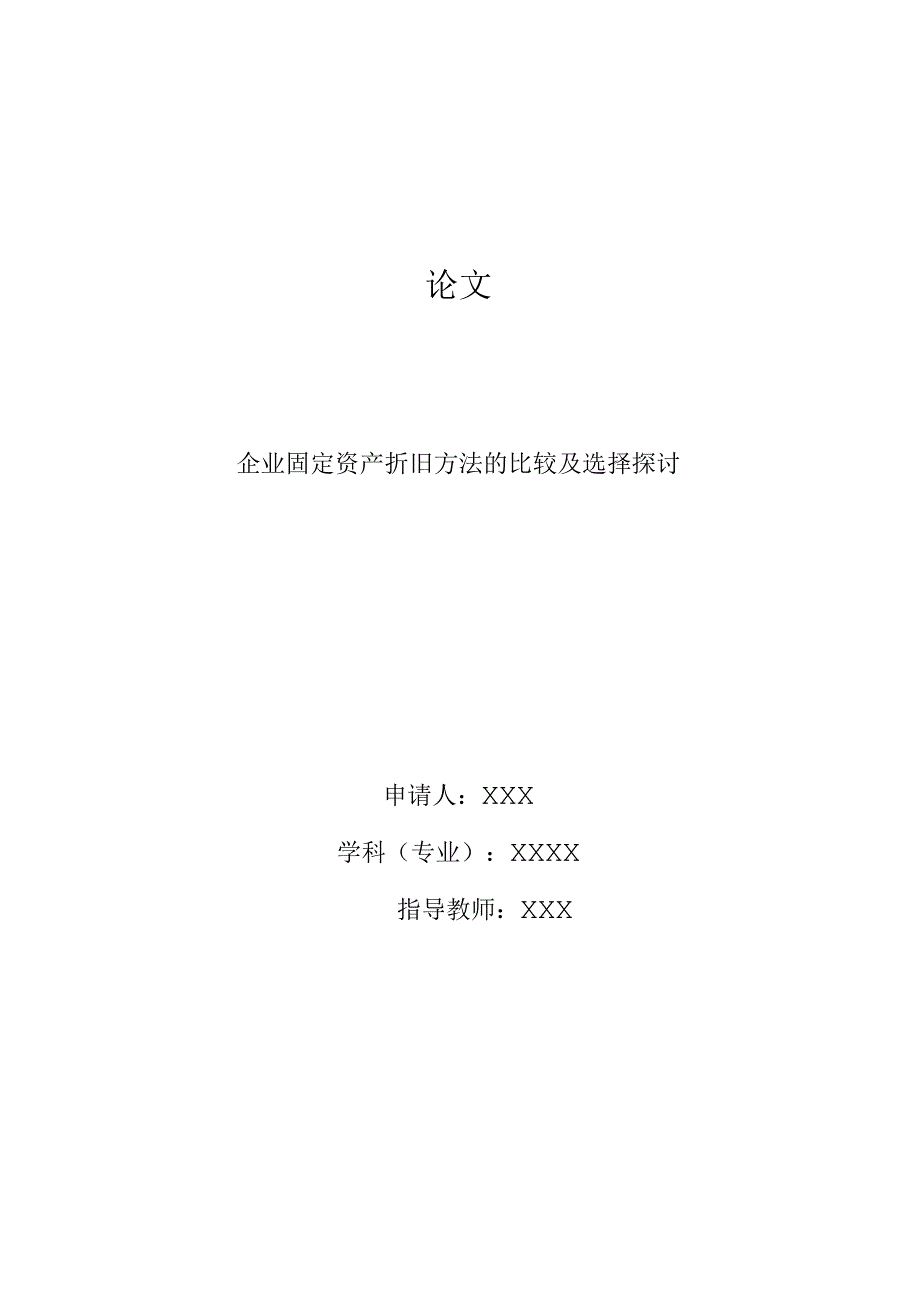 论文

企业固定资产折旧方法的比较及选择探讨

申请人：XXX

学科（专业）：XXXX

指导教师：XXX